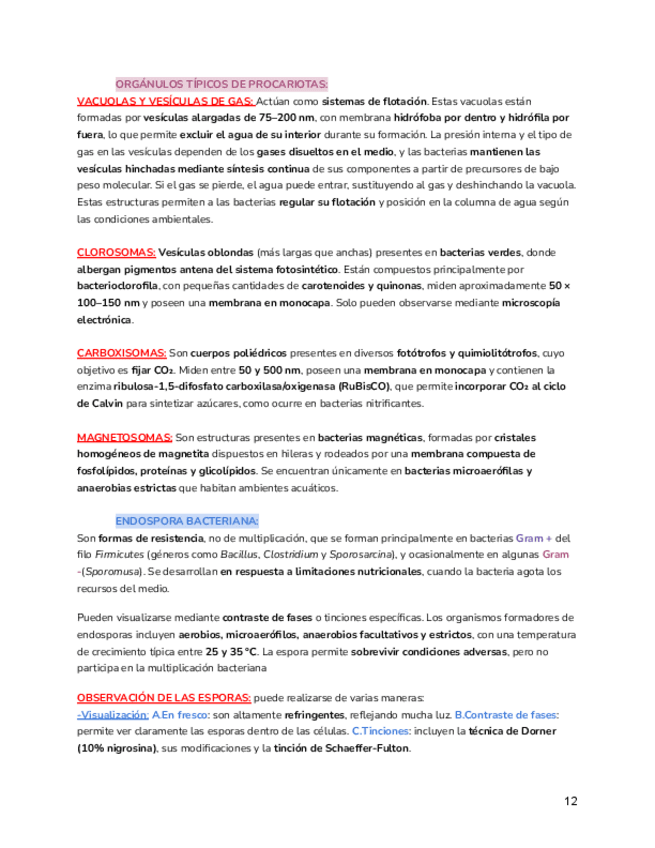 ORGÁNULOS TÍPICOS DE PROCARIOTAS:

VACUOLAS Y VESÍCULAS DE GAS: Actúan como sistemas de flotación. Estas vacuolas están formadas por vesículas alargadas de 75–200 nm, con membrana hidrófoba por dentro y hidrófila por fuera, lo que permite excluir el agua de su interior durante su formación. La presión interna y el tipo de gas en las vesículas dependen de los gases disueltos en el medio, y las bacterias mantienen las vesículas hinchadas mediante síntesis continua de sus componentes a partir de precursores de bajo peso molecular. Si el gas se pierde, el agua puede entrar, sustituyendo al gas y deshinchando la vacuola. Estas estructuras permiten a las bacterias regular su flotación y posición en la columna de agua según las condiciones ambientales.

CLOROSOMAS: Vesículas oblondas (más largas que anchas) presentes en bacterias verdes, donde albergan pigmentos antena del sistema fotosintético. Están compuestos principalmente por bacterioclorofila, con pequeñas cantidades de carotenoides y quinonas, miden aproximadamente 50 × 100–150 nm y poseen una membrana en monocapa. Solo pueden observarse mediante microscopía electrónica.

CARBOXISOMAS: Son cuerpos poliédricos presentes en diversos fotótrofos y quimiolitótrofos, cuyo objetivo es fijar CO₂. Miden entre 50 y 500 nm, poseen una membrana en monocapa y contienen la enzima ribulosa-1,5-difosfato carboxilasa/oxigenasa (RuBisCO), que permite incorporar CO₂ al ciclo de Calvin para sintetizar azúcares, como ocurre en bacterias nitrificantes.

MAGNETOSOMAS: Son estructuras presentes en bacterias magnéticas, formadas por cristales homogéneos de magnetita dispuestos en hileras y rodeados por una membrana compuesta de fosfolípidos, proteínas y glicolípidos. Se encuentran únicamente en bacterias microaerófilas y anaerobias estrictas que habitan ambientes acuáticos.

ENDOSPORA BACTERIANA:

Son formas de resistencia, no de multiplicación, que se forman principalmente en bacterias Gram + del filo Firmicutes (géneros como Bacillus, Clostridium y Sporosarcina), y ocasionalmente en algunas Gram -(Sporomusa). Se desarrollan en respuesta a limitaciones nutricionales, cuando la bacteria agota los recursos del medio.

Pueden visualizarse mediante contraste de fases o tinciones específicas. Los organismos formadores de endosporas incluyen aerobios, microaerófilos, anaerobios facultativos y estrictos, con una temperatura de crecimiento típica entre 25 y 35 °C. La espora permite sobrevivir condiciones adversas, pero no participa en la multiplicación bacteriana

OBSERVACIÓN DE LAS ESPORAS: puede realizarse de varias maneras:
-Visualización: A.En fresco: son altamente refringentes, reflejando mucha luz. B.Contraste de fases: permite ver claramente las esporas dentro de las células. C.Tinciones: incluyen la técnica de Dorner (10% nigrosina), sus modificaciones y la tinción de Schaeffer-Fulton.

12